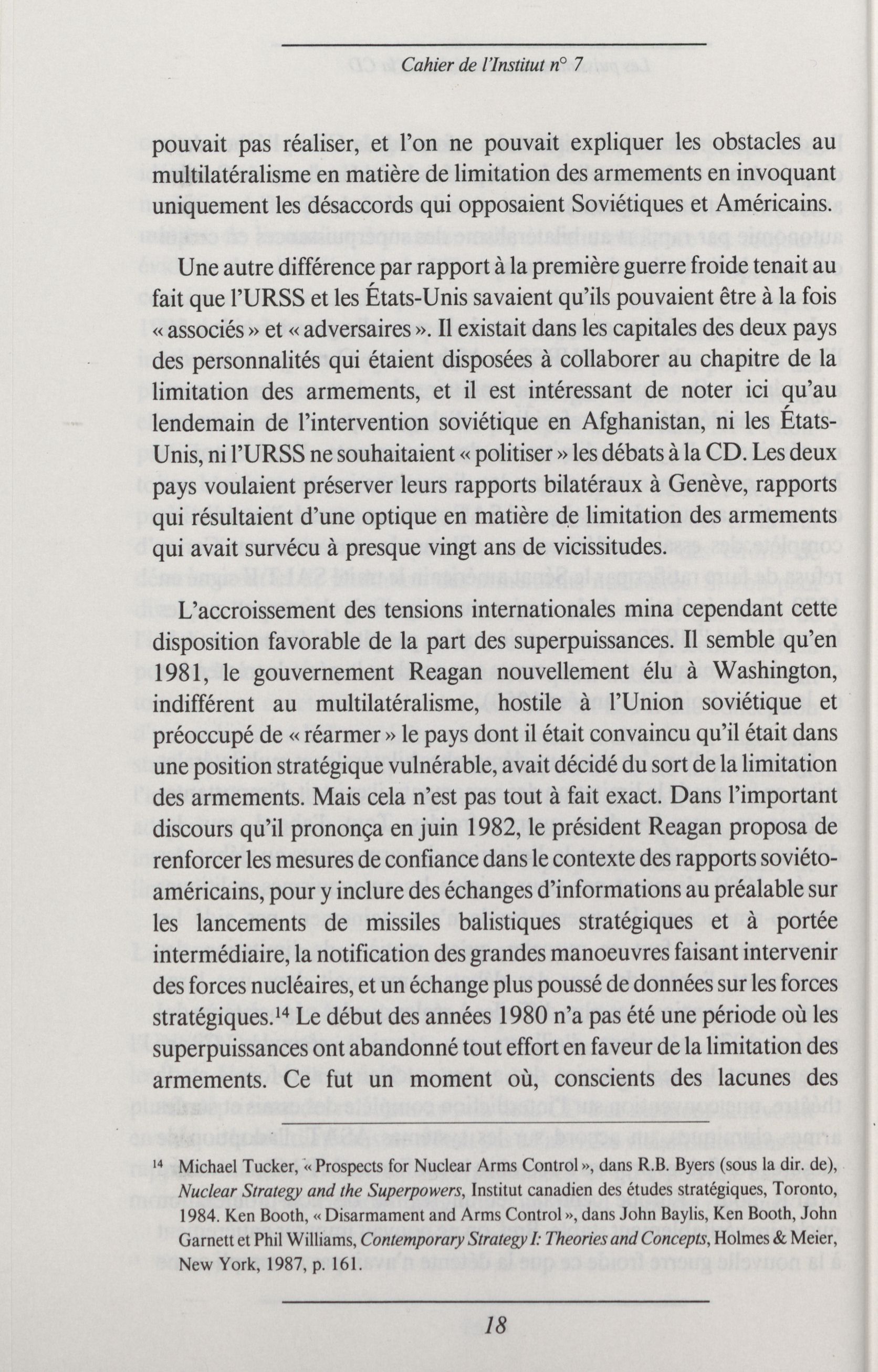 Cahier de l'Institut n° 7

pouvait pas réaliser, et l'on ne pouvait expliquer les obstacles au multilatéralisme en matière de limitation des armements en invoquant uniquement les désaccords qui opposaient Soviétiques et Américains.

Une autre différence par rapport à la première guerre froide tenait au fait que l'URSS et les États-Unis savaient qu'ils pouvaient être à la fois « associés » et « adversaires ». Il existait dans les capitales des deux pays des personnalités qui étaient disposées à collaborer au chapitre de la limitation des armements, et il est intéressant de noter ici qu'au lendemain de l'intervention soviétique en Afghanistan, ni les États-Unis, ni l'URSS ne souhaitaient « politiser » les débats à la CD. Les deux pays voulaient préserver leurs rapports bilatéraux à Genève, rapports qui résultaient d'une optique en matière de limitation des armements qui avait survécu à presque vingt ans de vicissitudes.

L'accroissement des tensions internationales mina cependant cette disposition favorable de la part des superpuissances. Il semble qu'en 1981, le gouvernement Reagan nouvellement élu à Washington, indifférent au multilatéralisme, hostile à l'Union soviétique et préoccupé de « réarmer » le pays dont il était convaincu qu'il était dans une position stratégique vulnérable, avait décidé du sort de la limitation des armements. Mais cela n'est pas tout à fait exact. Dans l'important discours qu'il prononça en juin 1982, le président Reagan proposa de renforcer les mesures de confiance dans le contexte des rapports soviéto-américains, pour y inclure des échanges d'informations au préalable sur les lancements de missiles balistiques stratégiques et à portée intermédiaire, la notification des grandes manoeuvres faisant intervenir des forces nucléaires, et un échange plus poussé de données sur les forces stratégiques.$^{14}$ Le début des années 1980 n'a pas été une période où les superpuissances ont abandonné tout effort en faveur de la limitation des armements. Ce fut un moment où, conscients des lacunes des

$^{14}$ Michael Tucker, « Prospects for Nuclear Arms Control », dans R.B. Byers (sous la dir. de), Nuclear Strategy and the Superpowers, Institut canadien des études stratégiques, Toronto, 1984. Ken Booth, « Disarmament and Arms Control », dans John Baylis, Ken Booth, John Garnett et Phil Williams, Contemporary Strategy I: Theories and Concepts, Holmes & Meier, New York, 1987, p. 161.

18